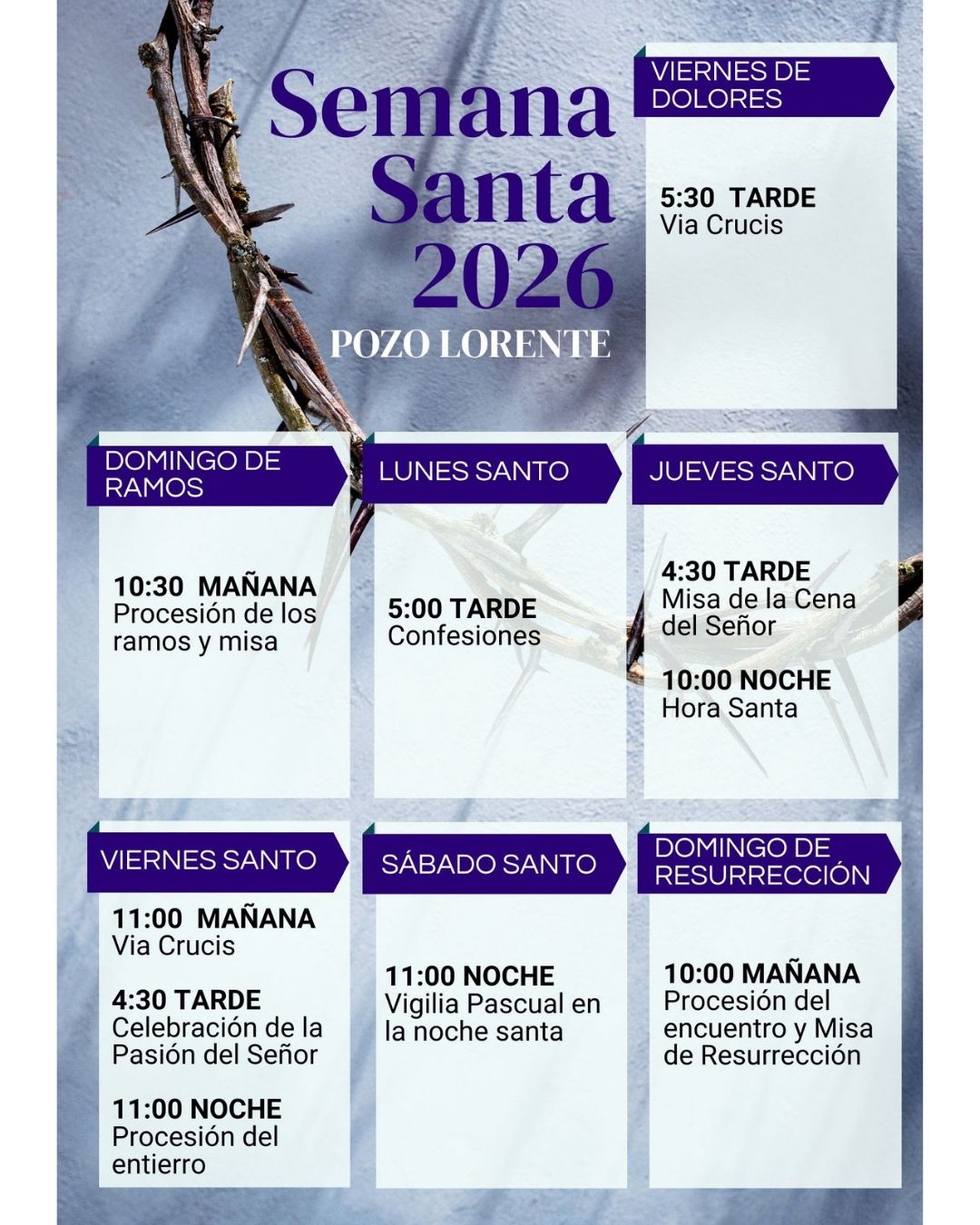 Semana Santa 2026

POZO LORENTE

VIERNES DE DOLORES

5:30 TARDE
Via Crucis

DOMINGO DE RAMOS

10:30 MAÑANA
Procesión de los ramos y misa

LUNES SANTO

5:00 TARDE
Confesiones

JUEVES SANTO

4:30 TARDE
Misa de la Cena del Señor

10:00 NOCHE
Hora Santa

VIERNES SANTO

11:00 MAÑANA
Via Crucis

4:30 TARDE
Celebración de la Pasión del Señor

11:00 NOCHE
Procesión del entierro

SÁBADO SANTO

11:00 NOCHE
Vigilia Pascual en la noche santa

DOMINGO DE RESURRECCIÓN

10:00 MAÑANA
Procesión del encuentro y Misa de Resurrección